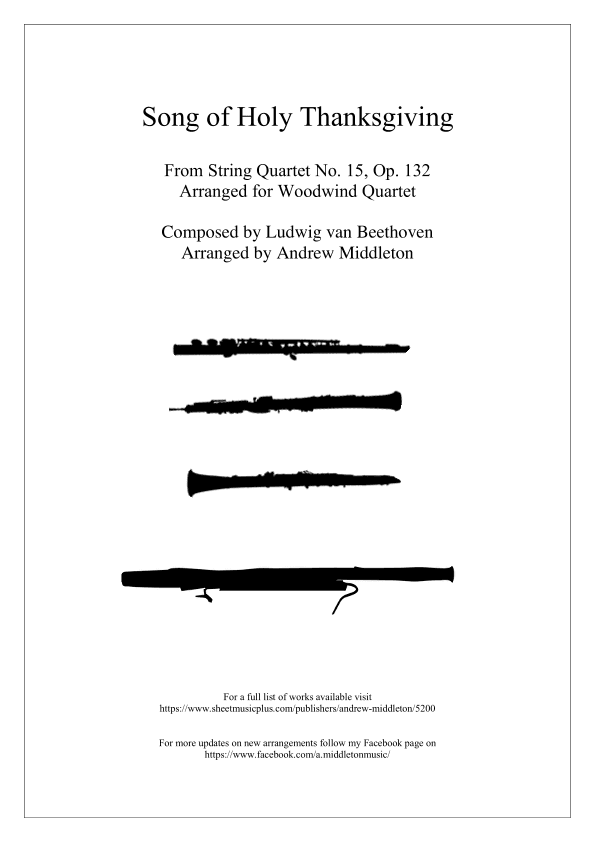 Song of Holy Thanksgiving

From String Quartet No. 15, Op. 132
Arranged for Woodwind Quartet

Composed by Ludwig van Beethoven
Arranged by Andrew Middleton

For a full list of works available visit
https://www.sheetmusicplus.com/publishers/andrew-middleton/5200

For more updates on new arrangements follow my Facebook page on
https://www.facebook.com/a.middletonmusic/